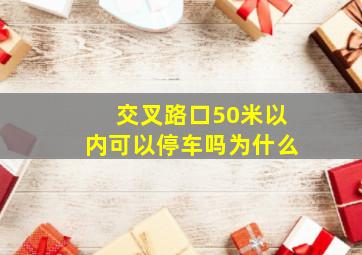 交叉路口50米以内可以停车吗为什么